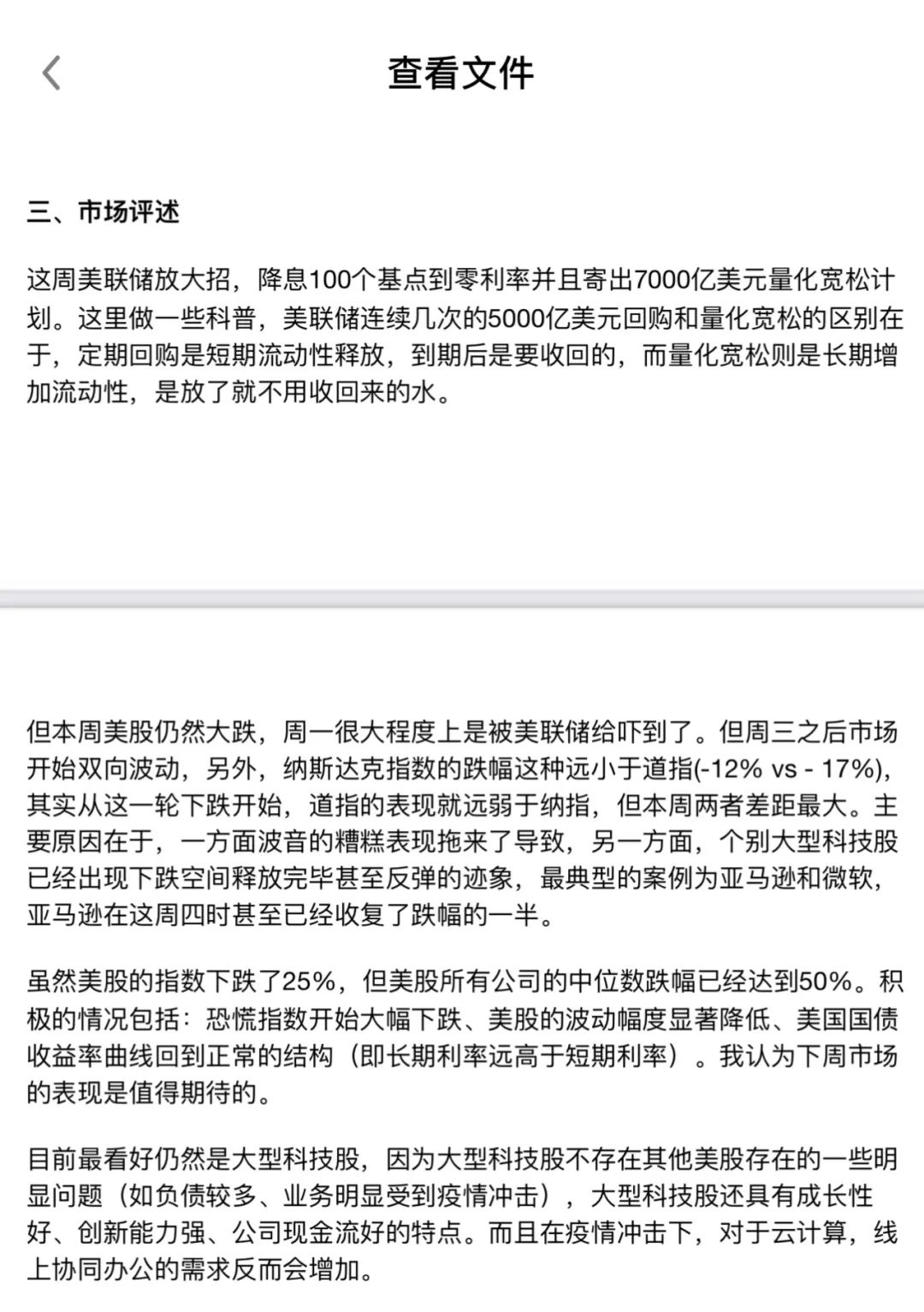 查看文件

三、市场评述

这周美联储放大招，降息100个基点到零利率并且寄出7000亿美元量化宽松计划。这里做一些科普，美联储连续几次的5000亿美元回购和量化宽松的区别在于，定期回购是短期流动性释放，到期后是要收回的，而量化宽松则是长期增加流动性，是放了就不用收回来的水。

但本周美股仍然大跌，周一很大程度上是被美联储给吓到了。但周三之后市场开始双向波动，另外，纳斯达克指数的跌幅这种远小于道指(-12% vs - 17%)，其实从这一轮下跌开始，道指的表现就远弱于纳指，但本周两者差距最大。主要原因在于，一方面波音的糟糕表现拖来了导致，另一方面，个别大型科技股已经出现下跌空间释放完毕甚至反弹的迹象，最典型的案例为亚马逊和微软，亚马逊在这周四时甚至已经收复了跌幅的一半。

虽然美股的指数下跌了25%，但美股所有公司的中位数跌幅已经达到50%。积极的情况包括：恐慌指数开始大幅下跌、美股的波动幅度显著降低、美国国债收益率曲线回到正常的结构（即长期利率远高于短期利率）。我认为下周市场的表现是值得期待的。

目前最看好仍然是大型科技股，因为大型科技股不存在其他美股存在的一些明显问题（如负债较多、业务明显受到疫情冲击），大型科技股还具有成长性好、创新能力强、公司现金流好的特点。而且在疫情冲击下，对于云计算，线上协同办公的需求反而会增加。